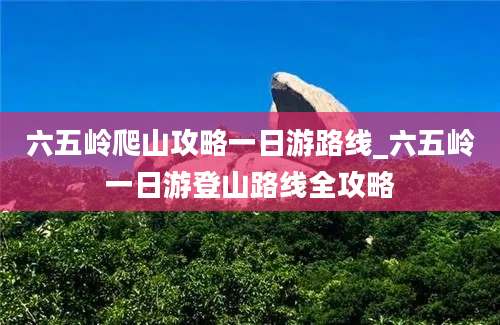 六五岭爬山攻略一日游路线_六五岭一日游登山路线全攻略